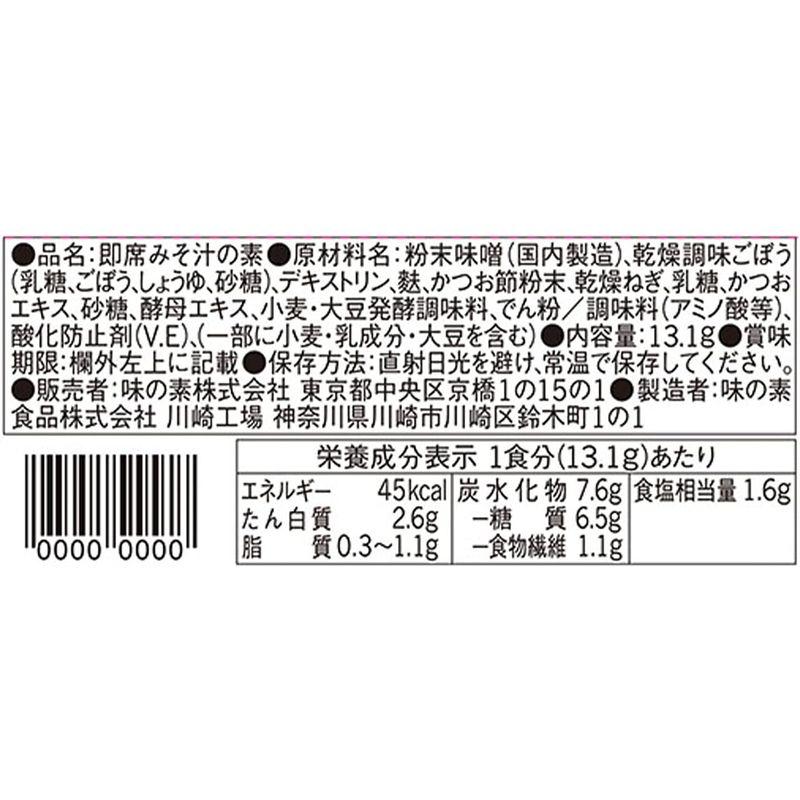 ●品名：即席みそ汁の素●原材料名：粉末味噌（国内製造）、乾燥調味ごぼう（乳糖、ごぼう、しょうゆ、砂糖）、デキストリン、麩、かつお節粉末、乾燥ねぎ、乳糖、かつおエキス、砂糖、酵母エキス、小麦・大豆発酵調味料、でん粉／調味料（アミノ酸等）、酸化防止剤（V.E）、（一部に小麦・乳成分・大豆を含む）●内容量：13.1g●賞味期限：欄外左上に記載●保存方法：直射日光を避け、常温で保存してください。●販売者：味の素株式会社 東京都中央区京橋1の15の1●製造者：味の素食品株式会社 川崎工場 神奈川県川崎市川崎区鈴木町1の1

0000 0000

栄養成分表示 1食分（13.1g）あたり

| エネルギー 45kcal | 炭水化物 7.6g | 食塩相当量 1.6g |
|---|---|---|
| たん白質 2.6g | ー糖質 6.5g | |
| 脂質 0.3～1.1g | ー食物繊維 1.1g | |